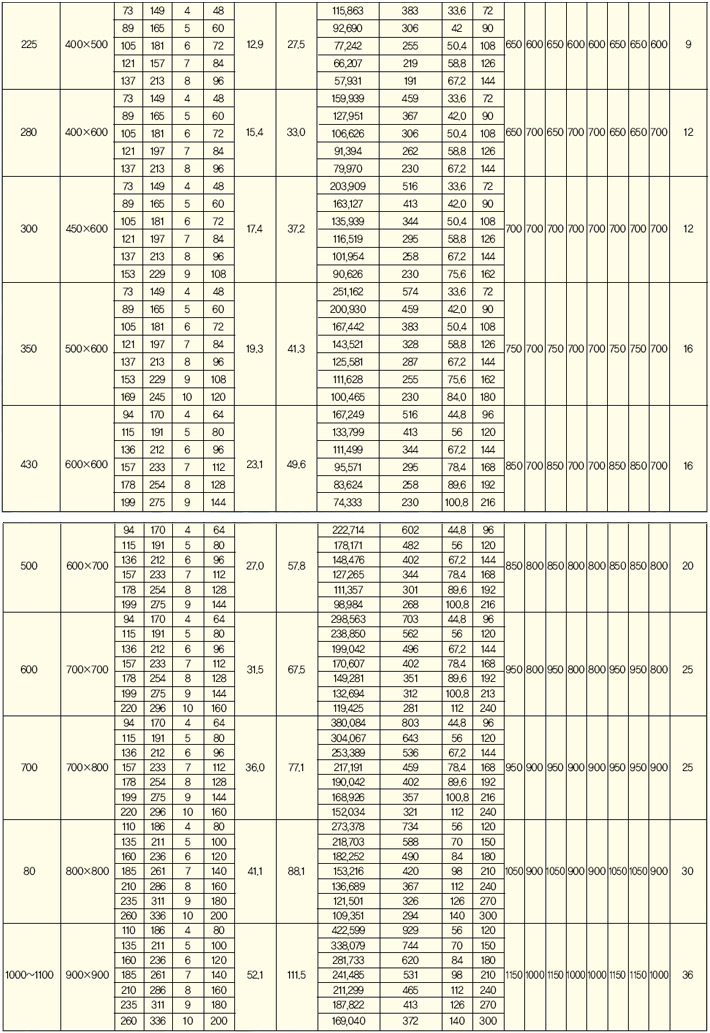 | 225 | 400×500 | 73 | 149 | 4 | 48 | 12.9 | 27.5 | 115,863 | 383 | 33.6 | 72 | 650 | 600 | 650 | 600 | 600 | 650 | 650 | 600 | 9 |
|---|---|---|---|---|---|---|---|---|---|---|---|---|---|---|---|---|---|---|---|---|
| | | 89 | 165 | 5 | 60 | | | 92,690 | 306 | 42 | 90 | | | | | | | | | |
| | | 105 | 181 | 6 | 72 | | | 77,242 | 255 | 50.4 | 108 | | | | | | | | | |
| | | 121 | 157 | 7 | 84 | | | 66,207 | 219 | 58.8 | 126 | | | | | | | | | |
| | | 137 | 213 | 8 | 96 | | | 57,931 | 191 | 67.2 | 144 | | | | | | | | | |
| 280 | 400×600 | 73 | 149 | 4 | 48 | 15.4 | 33.0 | 159,939 | 459 | 33.6 | 72 | 650 | 700 | 650 | 700 | 700 | 650 | 650 | 700 | 12 |
| | | 89 | 165 | 5 | 60 | | | 127,951 | 367 | 42.0 | 90 | | | | | | | | | |
| | | 105 | 181 | 6 | 72 | | | 106,626 | 306 | 50.4 | 108 | | | | | | | | | |
| | | 121 | 197 | 7 | 84 | | | 91,394 | 262 | 58.8 | 126 | | | | | | | | | |
| | | 137 | 213 | 8 | 96 | | | 79,970 | 230 | 67.2 | 144 | | | | | | | | | |
| 300 | 450×600 | 73 | 149 | 4 | 48 | 17.4 | 37.2 | 203,909 | 516 | 33.6 | 72 | 700 | 700 | 700 | 700 | 700 | 700 | 700 | 700 | 12 |
| | | 89 | 165 | 5 | 60 | | | 163,127 | 413 | 42.0 | 90 | | | | | | | | | |
| | | 105 | 181 | 6 | 72 | | | 135,939 | 344 | 50.4 | 108 | | | | | | | | | |
| | | 121 | 197 | 7 | 84 | | | 116,519 | 295 | 58.8 | 126 | | | | | | | | | |
| | | 137 | 213 | 8 | 96 | | | 101,954 | 258 | 67.2 | 144 | | | | | | | | | |
| | | 153 | 229 | 9 | 108 | | | 90,626 | 230 | 75.6 | 162 | | | | | | | | | |
| 350 | 500×600 | 73 | 149 | 4 | 48 | 19.3 | 41.3 | 251,162 | 574 | 33.6 | 72 | 750 | 700 | 750 | 700 | 700 | 750 | 750 | 700 | 16 |
| | | 89 | 165 | 5 | 60 | | | 200,930 | 459 | 42.0 | 90 | | | | | | | | | |
| | | 105 | 181 | 6 | 72 | | | 167,442 | 383 | 50.4 | 108 | | | | | | | | | |
| | | 121 | 197 | 7 | 84 | | | 143,521 | 328 | 58.8 | 126 | | | | | | | | | |
| | | 137 | 213 | 8 | 96 | | | 125,581 | 287 | 67.2 | 144 | | | | | | | | | |
| | | 153 | 229 | 9 | 108 | | | 111,628 | 255 | 75.6 | 162 | | | | | | | | | |
| | | 169 | 245 | 10 | 120 | | | 100,465 | 230 | 84.0 | 180 | | | | | | | | | |
| 430 | 600×600 | 94 | 170 | 4 | 64 | 23.1 | 49.6 | 167,249 | 516 | 44.8 | 96 | 850 | 700 | 850 | 700 | 700 | 850 | 850 | 700 | 16 |
| | | 115 | 191 | 5 | 80 | | | 133,799 | 413 | 56 | 120 | | | | | | | | | |
| | | 136 | 212 | 6 | 96 | | | 111,499 | 344 | 67.2 | 144 | | | | | | | | | |
| | | 157 | 233 | 7 | 112 | | | 95,571 | 295 | 78.4 | 168 | | | | | | | | | |
| | | 178 | 254 | 8 | 128 | | | 83,624 | 258 | 89.6 | 192 | | | | | | | | | |
| | | 199 | 275 | 9 | 144 | | | 74,333 | 230 | 100.8 | 216 | | | | | | | | | |

| 500 | 600×700 | 94 | 170 | 4 | 64 | 27.0 | 57.8 | 222,714 | 602 | 44.8 | 96 | 850 | 800 | 850 | 800 | 800 | 850 | 850 | 800 | 20 |
|---|---|---|---|---|---|---|---|---|---|---|---|---|---|---|---|---|---|---|---|---|
| | | 115 | 191 | 5 | 80 | | | 178,171 | 482 | 56 | 120 | | | | | | | | | |
| | | 136 | 212 | 6 | 96 | | | 148,476 | 402 | 67.2 | 144 | | | | | | | | | |
| | | 157 | 233 | 7 | 112 | | | 127,265 | 344 | 78.4 | 168 | | | | | | | | | |
| | | 178 | 254 | 8 | 128 | | | 111,357 | 301 | 89.6 | 192 | | | | | | | | | |
| | | 199 | 275 | 9 | 144 | | | 98,984 | 268 | 100.8 | 216 | | | | | | | | | |
| 600 | 700×700 | 94 | 170 | 4 | 64 | 31.5 | 67.5 | 298,563 | 703 | 44.8 | 96 | 950 | 800 | 950 | 800 | 800 | 950 | 950 | 800 | 25 |
| | | 115 | 191 | 5 | 80 | | | 238,850 | 562 | 56 | 120 | | | | | | | | | |
| | | 136 | 212 | 6 | 96 | | | 199,042 | 496 | 67.2 | 144 | | | | | | | | | |
| | | 157 | 233 | 7 | 112 | | | 170,607 | 402 | 78.4 | 168 | | | | | | | | | |
| | | 178 | 254 | 8 | 128 | | | 149,281 | 351 | 89.6 | 192 | | | | | | | | | |
| | | 199 | 275 | 9 | 144 | | | 132,694 | 312 | 100.8 | 213 | | | | | | | | | |
| | | 220 | 296 | 10 | 160 | | | 119,425 | 281 | 112 | 240 | | | | | | | | | |
| 700 | 700×800 | 94 | 170 | 4 | 64 | 36.0 | 77.1 | 380,084 | 803 | 44.8 | 96 | 950 | 900 | 950 | 900 | 900 | 950 | 950 | 900 | 25 |
| | | 115 | 191 | 5 | 80 | | | 304,067 | 643 | 56 | 120 | | | | | | | | | |
| | | 136 | 212 | 6 | 96 | | | 253,389 | 536 | 67.2 | 144 | | | | | | | | | |
| | | 157 | 233 | 7 | 112 | | | 217,191 | 459 | 78.4 | 168 | | | | | | | | | |
| | | 178 | 254 | 8 | 128 | | | 190,042 | 402 | 89.6 | 192 | | | | | | | | | |
| | | 199 | 275 | 9 | 144 | | | 168,926 | 357 | 100.8 | 216 | | | | | | | | | |
| | | 220 | 296 | 10 | 160 | | | 152,034 | 321 | 112 | 240 | | | | | | | | | |
| 80 | 800×800 | 110 | 186 | 4 | 80 | 41.1 | 88.1 | 273,378 | 734 | 56 | 120 | 1050 | 900 | 1050 | 900 | 900 | 1050 | 1050 | 900 | 30 |
| | | 135 | 211 | 5 | 100 | | | 218,703 | 588 | 70 | 150 | | | | | | | | | |
| | | 160 | 236 | 6 | 120 | | | 182,252 | 490 | 84 | 180 | | | | | | | | | |
| | | 185 | 261 | 7 | 140 | | | 153,216 | 420 | 98 | 210 | | | | | | | | | |
| | | 210 | 286 | 8 | 160 | | | 136,689 | 367 | 112 | 240 | | | | | | | | | |
| | | 235 | 311 | 9 | 180 | | | 121,501 | 326 | 126 | 270 | | | | | | | | | |
| | | 260 | 336 | 10 | 200 | | | 109,351 | 294 | 140 | 300 | | | | | | | | | |
| 1000~1100 | 900×900 | 110 | 186 | 4 | 80 | 52.1 | 111.5 | 422,599 | 929 | 56 | 120 | 1150 | 1000 | 1150 | 1000 | 1000 | 1150 | 1150 | 1000 | 36 |
| | | 135 | 211 | 5 | 100 | | | 338,079 | 744 | 70 | 150 | | | | | | | | | |
| | | 160 | 236 | 6 | 120 | | | 281,733 | 620 | 84 | 180 | | | | | | | | | |
| | | 185 | 261 | 7 | 140 | | | 241,485 | 531 | 98 | 210 | | | | | | | | | |
| | | 210 | 286 | 8 | 160 | | | 211,299 | 465 | 112 | 240 | | | | | | | | | |
| | | 235 | 311 | 9 | 180 | | | 187,822 | 413 | 126 | 270 | | | | | | | | | |
| | | 260 | 336 | 10 | 200 | | | 169,040 | 372 | 140 | 300 | | | | | | | | | |